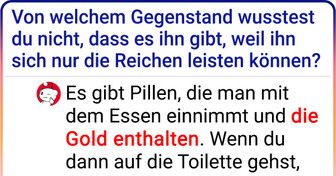 Von welchem Gegenstand wusstest du nicht, dass es ihn gibt, weil ihn sich nur die Reichen leisten können?

Es gibt Pillen, die man mit dem Essen einnimmt und die Gold enthalten. Wenn du dann auf die Toilette gehst,